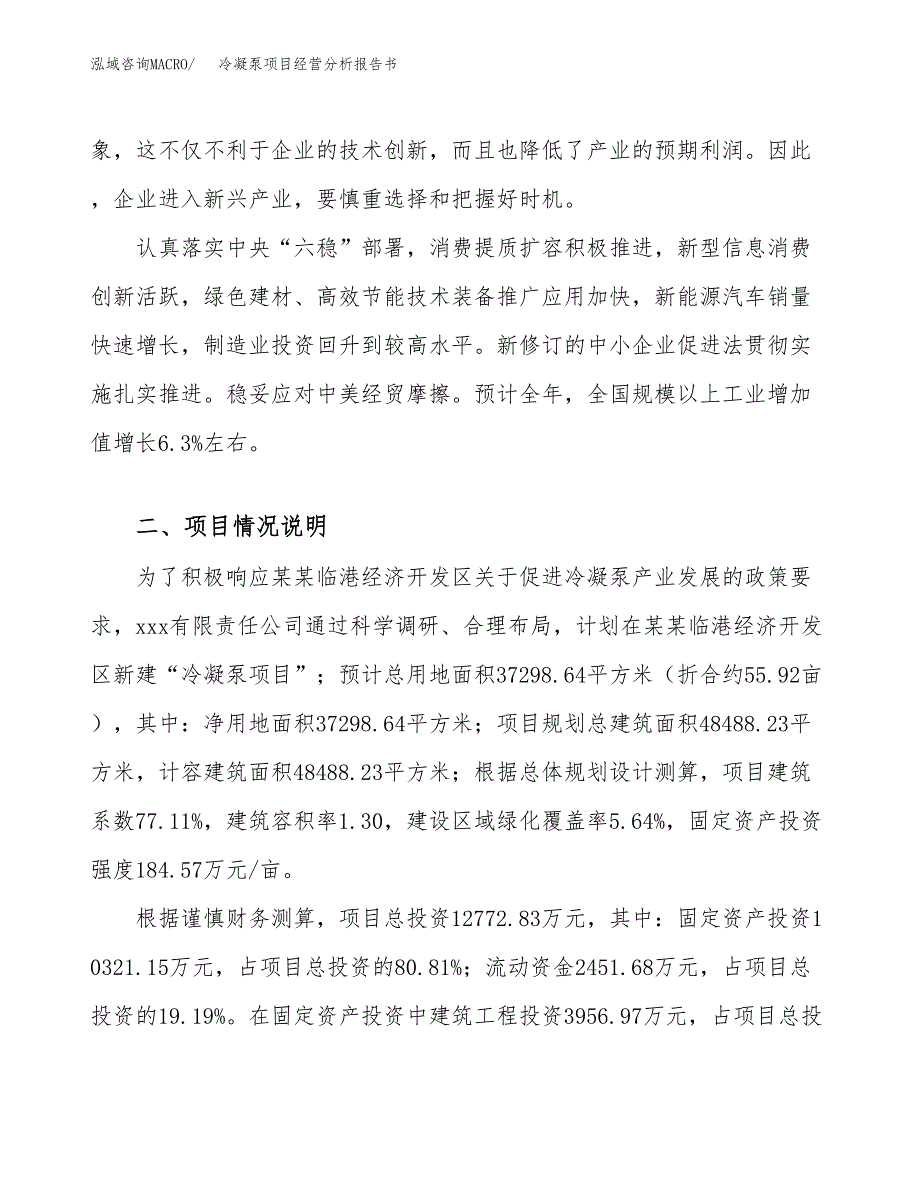 泓域咨询MACRO/　冷凝泵项目经营分析报告书

象，这不仅不利于企业的技术创新，而且也降低了产业的预期利润。因此，企业进入新兴产业，要慎重选择和把握好时机。

认真落实中央“六稳”部署，消费提质扩容积极推进，新型信息消费创新活跃，绿色建材、高效节能技术装备推广应用加快，新能源汽车销量快速增长，制造业投资回升到较高水平。新修订的中小企业促进法贯彻实施扎实推进。稳妥应对中美经贸摩擦。预计全年，全国规模以上工业增加值增长6.3%左右。

二、项目情况说明

为了积极响应某某临港经济开发区关于促进冷凝泵产业发展的政策要求，xxx有限责任公司通过科学调研、合理布局，计划在某某临港经济开发区新建“冷凝泵项目”；预计总用地面积37298.64平方米（折合约55.92亩），其中：净用地面积37298.64平方米；项目规划总建筑面积48488.23平方米，计容建筑面积48488.23平方米；根据总体规划设计测算，项目建筑系数77.11%，建筑容积率1.30，建设区域绿化覆盖率5.64%，固定资产投资强度184.57万元/亩。

根据谨慎财务测算，项目总投资12772.83万元，其中：固定资产投资10321.15万元，占项目总投资的80.81%；流动资金2451.68万元，占项目总投资的19.19%。在固定资产投资中建筑工程投资3956.97万元，占项目总投